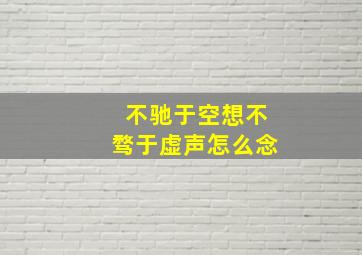 不驰于空想不骛于虚声怎么念